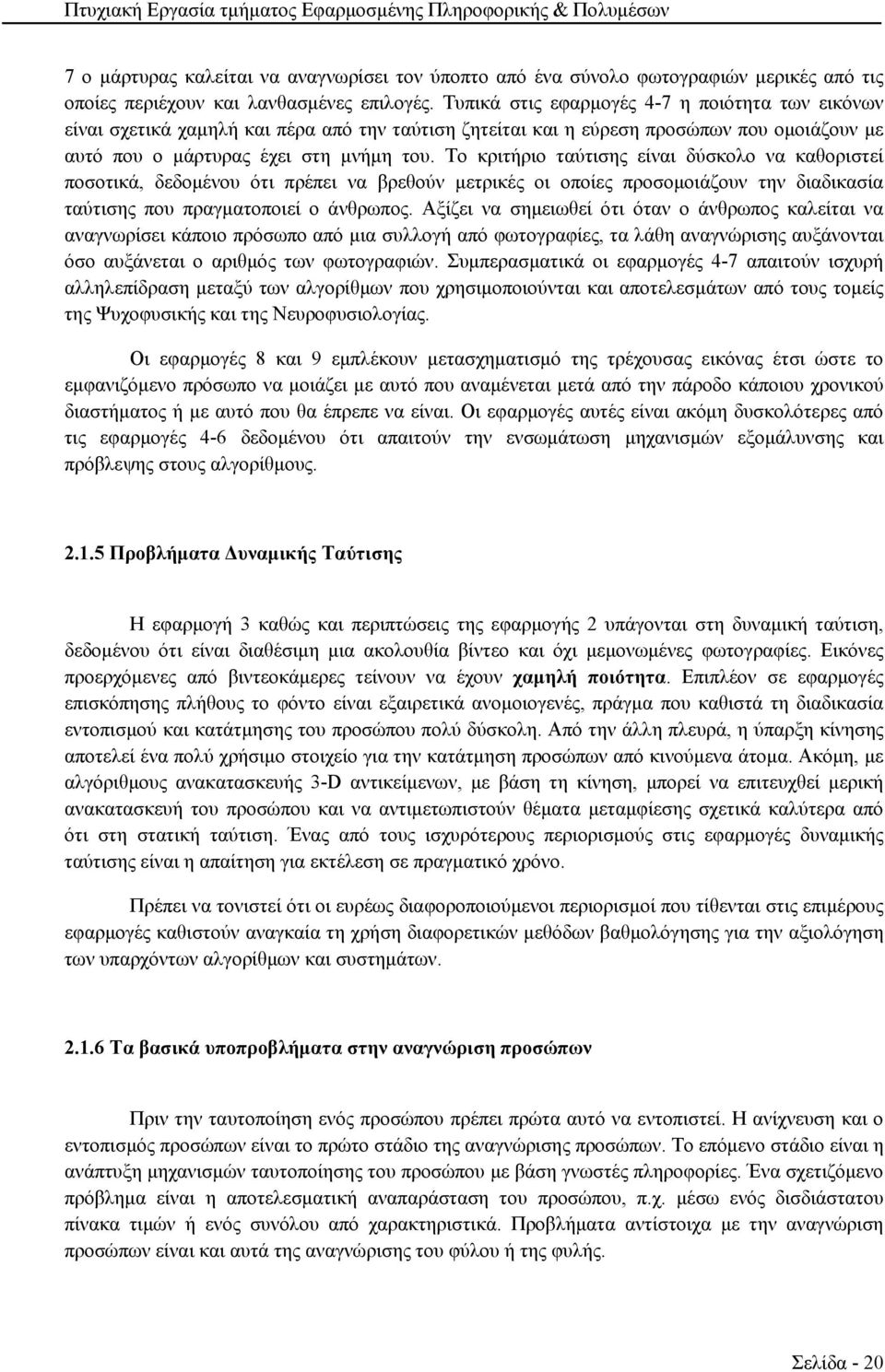 Πτυχιακή Εργασία τμήματος Εφαρμοσμένης Πληροφορικής & Πολυμέσων

7 ο μάρτυρας καλείται να αναγνωρίσει τον ύποπτο από ένα σύνολο φωτογραφιών μερικές από τις οποίες περιέχουν και λανθασμένες επιλογές. Τυπικά στις εφαρμογές 4-7 η ποιότητα των εικόνων είναι σχετικά χαμηλή και πέρα από την ταύτιση ζητείται και η εύρεση προσώπων που ομοιάζουν με αυτό που ο μάρτυρας έχει στη μνήμη του. Το κριτήριο ταύτισης είναι δύσκολο να καθοριστεί ποσοτικά, δεδομένου ότι πρέπει να βρεθούν μετρικές οι οποίες προσομοιάζουν την διαδικασία ταύτισης που πραγματοποιεί ο άνθρωπος. Αξίζει να σημειωθεί ότι όταν ο άνθρωπος καλείται να αναγνωρίσει κάποιο πρόσωπο από μια συλλογή από φωτογραφίες, τα λάθη αναγνώρισης αυξάνονται όσο αυξάνεται ο αριθμός των φωτογραφιών. Συμπερασματικά οι εφαρμογές 4-7 απαιτούν ισχυρή αλληλεπίδραση μεταξύ των αλγορίθμων που χρησιμοποιούνται και αποτελεσμάτων από τους τομείς της Ψυχοφυσικής και της Νευροφυσιολογίας.

Οι εφαρμογές 8 και 9 εμπλέκουν μετασχηματισμό της τρέχουσας εικόνας έτσι ώστε το εμφανιζόμενο πρόσωπο να μοιάζει με αυτό που αναμένεται μετά από την πάροδο κάποιου χρονικού διαστήματος ή με αυτό που θα έπρεπε να είναι. Οι εφαρμογές αυτές είναι ακόμη δυσκολότερες από τις εφαρμογές 4-6 δεδομένου ότι απαιτούν την ενσωμάτωση μηχανισμών εξομάλυνσης και πρόβλεψης στους αλγορίθμους.

2.1.5 Προβλήματα Δυναμικής Ταύτισης

Η εφαρμογή 3 καθώς και περιπτώσεις της εφαρμογής 2 υπάγονται στη δυναμική ταύτιση, δεδομένου ότι είναι διαθέσιμη μια ακολουθία βίντεο και όχι μεμονωμένες φωτογραφίες. Εικόνες προερχόμενες από βιντεοκάμερες τείνουν να έχουν χαμηλή ποιότητα. Επιπλέον σε εφαρμογές επισκόπησης πλήθους το φόντο είναι εξαιρετικά ανομοιογενές, πράγμα που καθιστά τη διαδικασία εντοπισμού και κατάτμησης του προσώπου πολύ δύσκολη. Από την άλλη πλευρά, η ύπαρξη κίνησης αποτελεί ένα πολύ χρήσιμο στοιχείο για την κατάτμηση προσώπων από κινούμενα άτομα. Ακόμη, με αλγόριθμους ανακατασκευής 3-D αντικείμενων, με βάση τη κίνηση, μπορεί να επιτευχθεί μερική ανακατασκευή του προσώπου και να αντιμετωπιστούν θέματα μεταμφίεσης σχετικά καλύτερα από ότι στη στατική ταύτιση. Ένας από τους ισχυρότερους περιορισμούς στις εφαρμογές δυναμικής ταύτισης είναι η απαίτηση για εκτέλεση σε πραγματικό χρόνο.

Πρέπει να τονιστεί ότι οι ευρέως διαφοροποιούμενοι περιορισμοί που τίθενται στις επιμέρους εφαρμογές καθιστούν αναγκαία τη χρήση διαφορετικών μεθόδων βαθμολόγησης για την αξιολόγηση των υπαρχόντων αλγορίθμων και συστημάτων.

2.1.6 Τα βασικά υποπροβλήματα στην αναγνώριση προσώπων

Πριν την ταυτοποίηση ενός προσώπου πρέπει πρώτα αυτό να εντοπιστεί. Η ανίχνευση και ο εντοπισμός προσώπων είναι το πρώτο στάδιο της αναγνώρισης προσώπων. Το επόμενο στάδιο είναι η ανάπτυξη μηχανισμών ταυτοποίησης του προσώπου με βάση γνωστές πληροφορίες. Ένα σχετιζόμενο πρόβλημα είναι η αποτελεσματική αναπαράσταση του προσώπου, π.χ. μέσω ενός δισδιάστατου πίνακα τιμών ή ενός συνόλου από χαρακτηριστικά. Προβλήματα αντίστοιχα με την αναγνώριση προσώπων είναι και αυτά της αναγνώρισης του φύλου ή της φυλής.

Σελίδα - 20